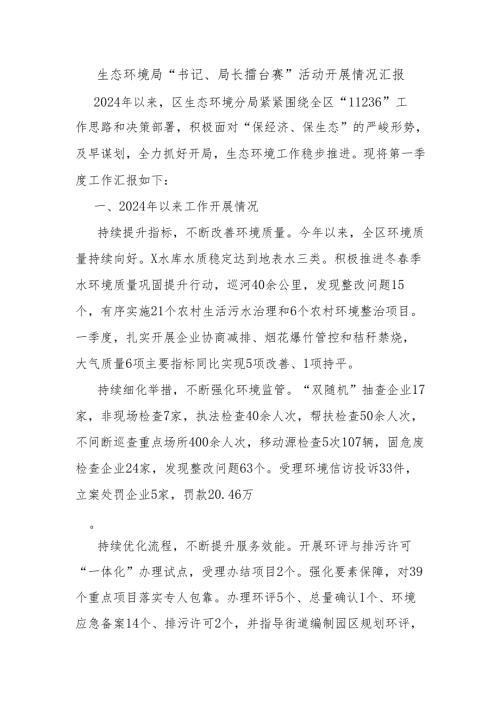 生态环境局“书记、局长擂台赛”活动开展情况汇报

2024年以来，区生态环境分局紧紧围绕全区“11236”工作思路和决策部署，积极面对“保经济、保生态”的严峻形势，及早谋划，全力抓好开局，生态环境工作稳步推进。现将第一季度工作汇报如下：

一、2024年以来工作开展情况

持续提升指标，不断改善环境质量。今年以来，全区环境质量持续向好。X水库水质稳定达到地表水三类。积极推进冬春季水环境质量巩固提升行动，巡河40余公里，发现整改问题15个，有序实施21个农村生活污水治理和6个农村环境整治项目。一季度，扎实开展企业协商减排、烟花爆竹管控和秸秆禁烧，大气质量6项主要指标同比实现5项改善、1项持平。

持续细化举措，不断强化环境监管。“双随机”抽查企业17家，非现场检查7家，执法检查40余人次，帮扶检查50余人次，不间断巡查重点场所400余人次，移动源检查5次107辆，固危废检查企业24家，发现整改问题63个。受理环境信访投诉33件，立案处罚企业5家，罚款20.46万

。

持续优化流程，不断提升服务效能。开展环评与排污许可“一体化”办理试点，受理办结项目2个。强化要素保障，对39个重点项目落实专人包靠。办理环评5个、总量确认1个、环境应急备案14个、排污许可2个，并指导街道编制园区规划环评，